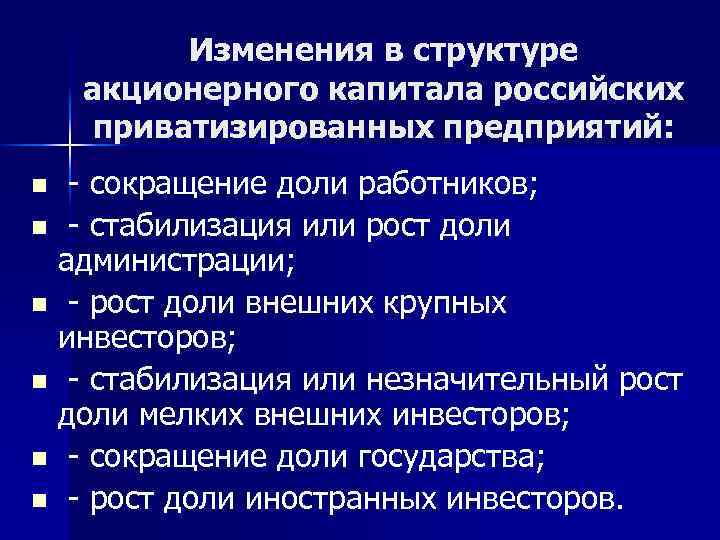 Изменения в структуре акционерного капитала российских приватизированных предприятий:

• - сокращение доли работников;
• - стабилизация или рост доли администрации;
• - рост доли внешних крупных инвесторов;
• - стабилизация или незначительный рост доли мелких внешних инвесторов;
• - сокращение доли государства;
• - рост доли иностранных инвесторов.